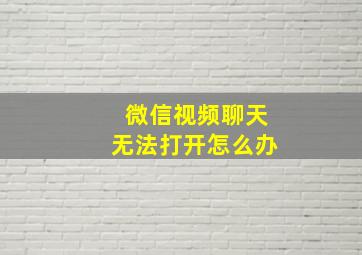 微信视频聊天
无法打开怎么办